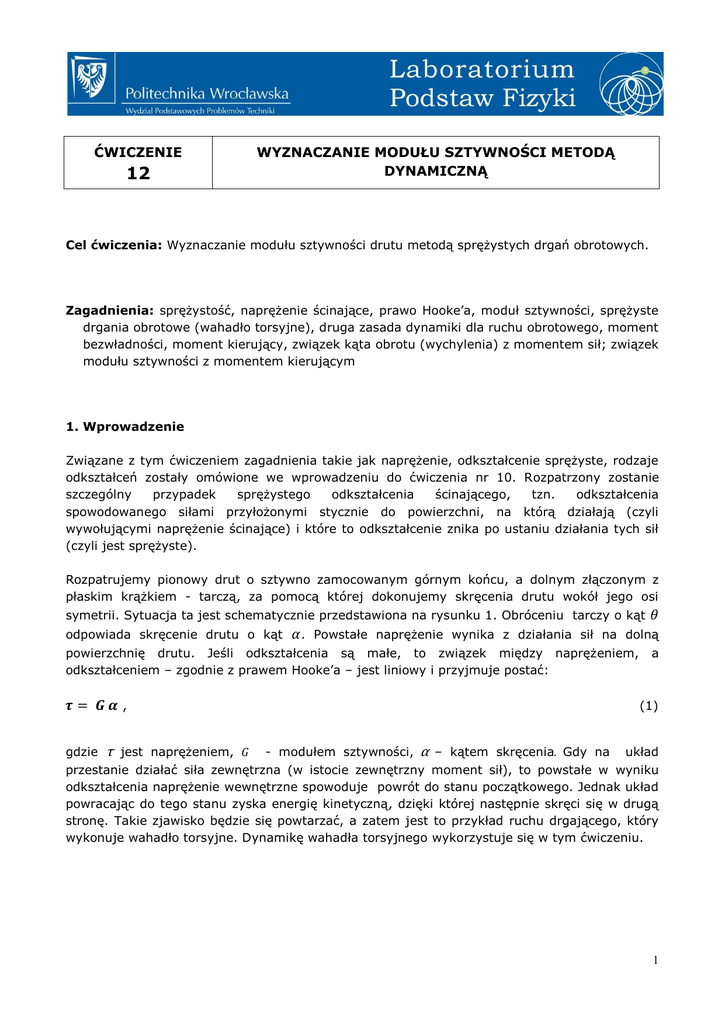 Politechnika Wrocławska
Wydział Podstawowych Problemów Techniki

Laboratorium
Podstaw Fizyki

| ĆWICZENIE 12 | WYZNACZANIE MODUŁU SZTYWNOŚCI METODĄ DYNAMICZNĄ |
|---|---|

**Cel ćwiczenia:** Wyznaczanie modułu sztywności drutu metodą sprężystych drgań obrotowych.

**Zagadnienia:** sprężystość, naprężenie ścinające, prawo Hooke'a, moduł sztywności, sprężyste drgania obrotowe (wahadło torsyjne), druga zasada dynamiki dla ruchu obrotowego, moment bezwładności, moment kierujący, związek kąta obrotu (wychylenia) z momentem sił; związek modułu sztywności z momentem kierującym

**1. Wprowadzenie**

Związane z tym ćwiczeniem zagadnienia takie jak naprężenie, odkształcenie sprężyste, rodzaje odkształceń zostały omówione we wprowadzeniu do ćwiczenia nr 10. Rozpatrzony zostanie szczególny przypadek sprężystego odkształcenia ścinającego, tzn. odkształcenia spowodowanego siłami przyłożonymi stycznie do powierzchni, na którą działają (czyli wywołującymi naprężenie ścinające) i które to odkształcenie znika po ustaniu działania tych sił (czyli jest sprężyste).

Rozpatrujemy pionowy drut o sztywno zamocowanym górnym końcu, a dolnym złączonym z płaskim krążkiem - tarczą, za pomocą której dokonujemy skręcenia drutu wokół jego osi symetrii. Sytuacja ta jest schematycznie przedstawiona na rysunku 1. Obróceniu tarczy o kąt $\theta$ odpowiada skręcenie drutu o kąt $\alpha$. Powstałe naprężenie wynika z działania sił na dolną powierzchnię drutu. Jeśli odkształcenia są małe, to związek między naprężeniem, a odkształceniem – zgodnie z prawem Hooke'a – jest liniowy i przyjmuje postać:

$\tau = G\,\alpha$ , (1)

gdzie $\tau$ jest naprężeniem, $G$ - modułem sztywności, $\alpha$ – kątem skręcenia. Gdy na układ przestanie działać siła zewnętrzna (w istocie zewnętrzny moment sił), to powstałe w wyniku odkształcenia naprężenie wewnętrzne spowoduje powrót do stanu początkowego. Jednak układ powracając do tego stanu zyska energię kinetyczną, dzięki której następnie skręci się w drugą stronę. Takie zjawisko będzie się powtarzać, a zatem jest to przykład ruchu drgającego, który wykonuje wahadło torsyjne. Dynamikę wahadła torsyjnego wykorzystuje się w tym ćwiczeniu.

1